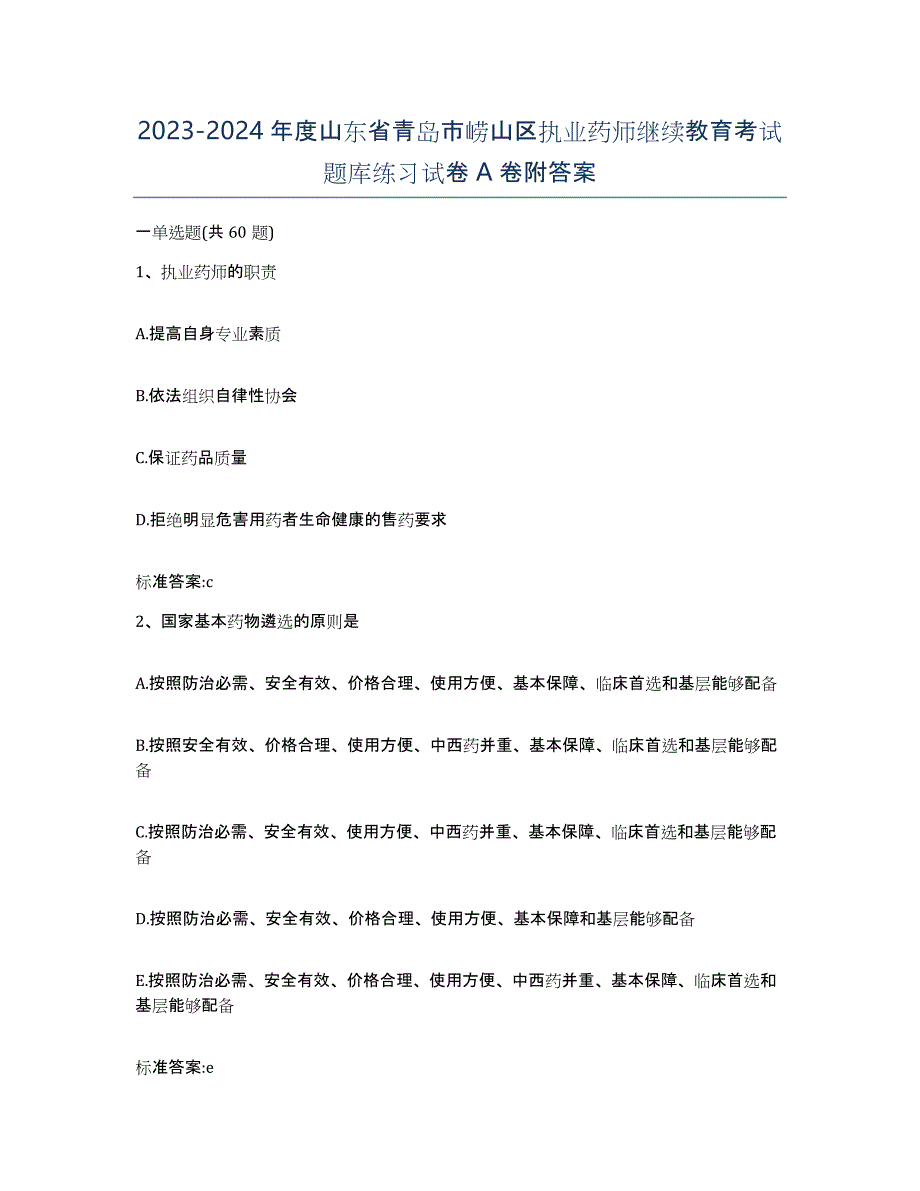 2023-2024 年度山东省青岛市崂山区执业药师继续教育考试题库练习试卷 A 卷附答案

一单选题(共 60 题)

1、执业药师的职责

A.提高自身专业素质

B.依法组织自律性协会

C.保证药品质量

D.拒绝明显危害用药者生命健康的售药要求

标准答案:c

2、国家基本药物遴选的原则是

A.按照防治必需、安全有效、价格合理、使用方便、基本保障、临床首选和基层能够配备

B.按照安全有效、价格合理、使用方便、中西药并重、基本保障、临床首选和基层能够配备

C.按照防治必需、安全有效、使用方便、中西药并重、基本保障、临床首选和基层能够配备

D.按照防治必需、安全有效、价格合理、使用方便、基本保障和基层能够配备

E.按照防治必需、安全有效、价格合理、使用方便、中西药并重、基本保障、临床首选和基层能够配备

标准答案:e